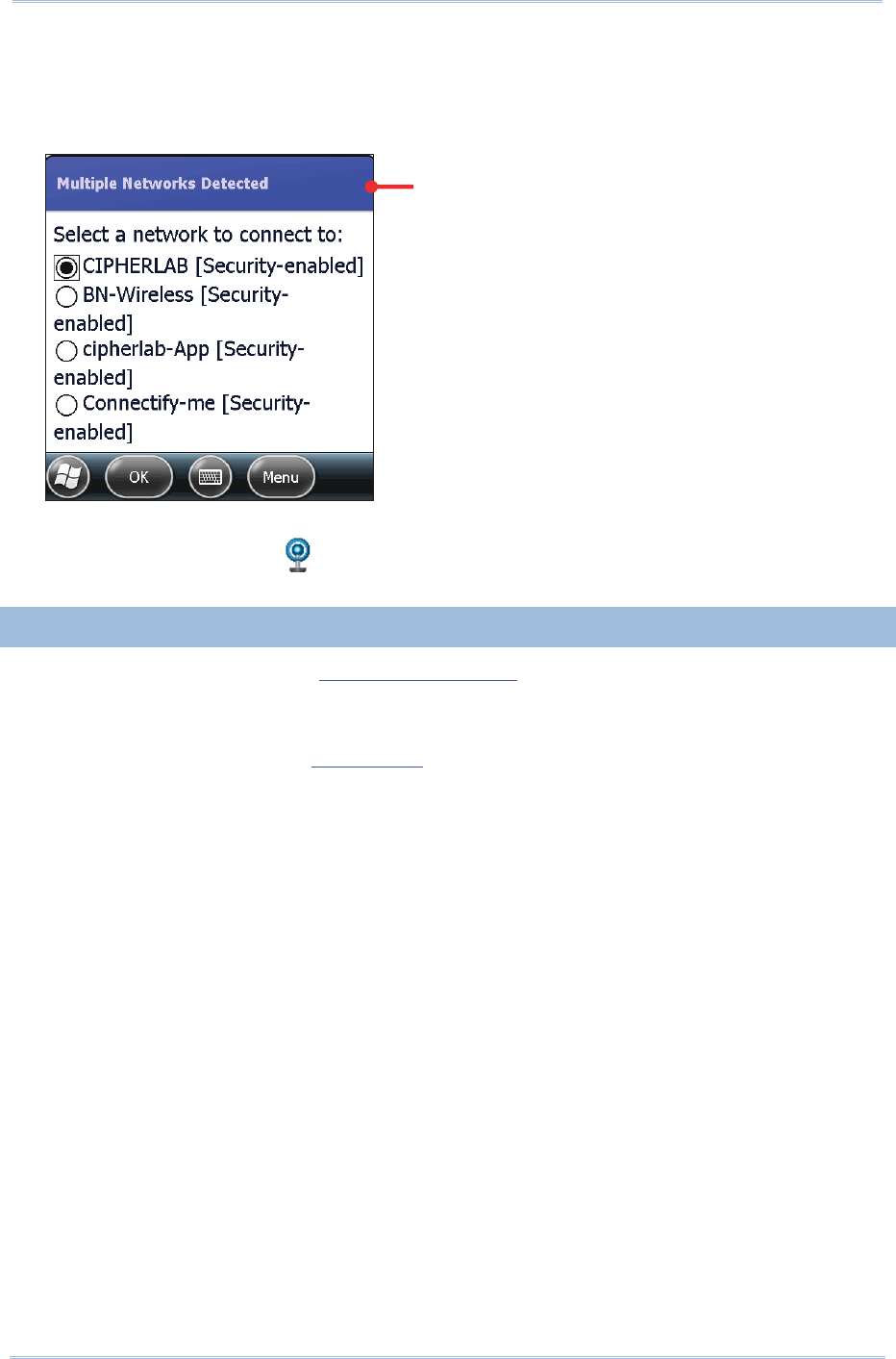 Multiple Networks Detected

Select a network to connect to:
CIPHERLAB [Security-enabled]
BN-Wireless [Security-enabled]
cipherlab-App [Security-enabled]
Connectify-me [Security-enabled]

OK
Menu